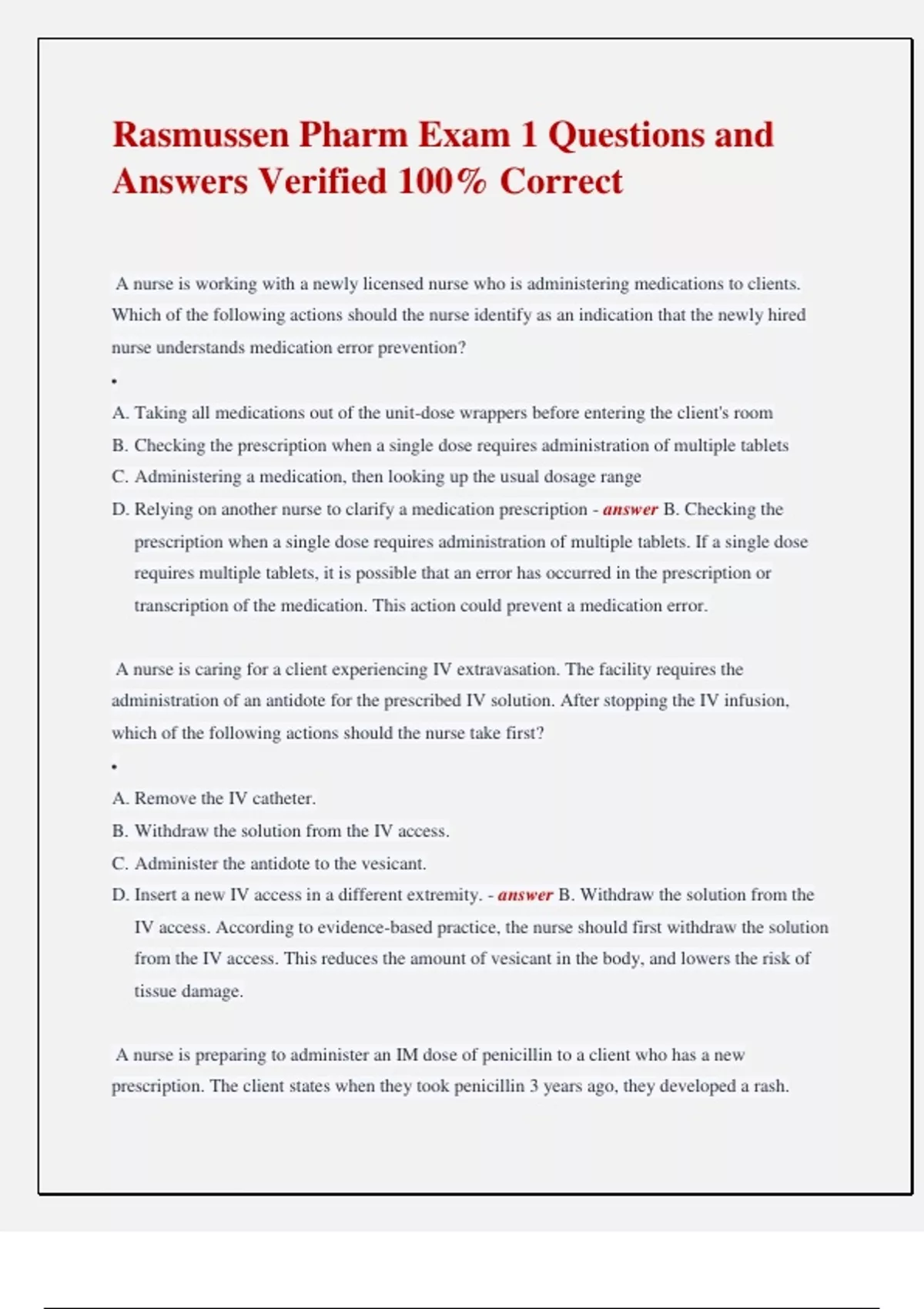 Rasmussen Pharm Exam 1 Questions and Answers Verified 100% Correct

A nurse is working with a newly licensed nurse who is administering medications to clients. Which of the following actions should the nurse identify as an indication that the newly hired nurse understands medication error prevention?

•

A. Taking all medications out of the unit-dose wrappers before entering the client's room
B. Checking the prescription when a single dose requires administration of multiple tablets
C. Administering a medication, then looking up the usual dosage range
D. Relying on another nurse to clarify a medication prescription - answer B. Checking the prescription when a single dose requires administration of multiple tablets. If a single dose requires multiple tablets, it is possible that an error has occurred in the prescription or transcription of the medication. This action could prevent a medication error.

A nurse is caring for a client experiencing IV extravasation. The facility requires the administration of an antidote for the prescribed IV solution. After stopping the IV infusion, which of the following actions should the nurse take first?

•

A. Remove the IV catheter.
B. Withdraw the solution from the IV access.
C. Administer the antidote to the vesicant.
D. Insert a new IV access in a different extremity. - answer B. Withdraw the solution from the IV access. According to evidence-based practice, the nurse should first withdraw the solution from the IV access. This reduces the amount of vesicant in the body, and lowers the risk of tissue damage.

A nurse is preparing to administer an IM dose of penicillin to a client who has a new prescription. The client states when they took penicillin 3 years ago, they developed a rash.